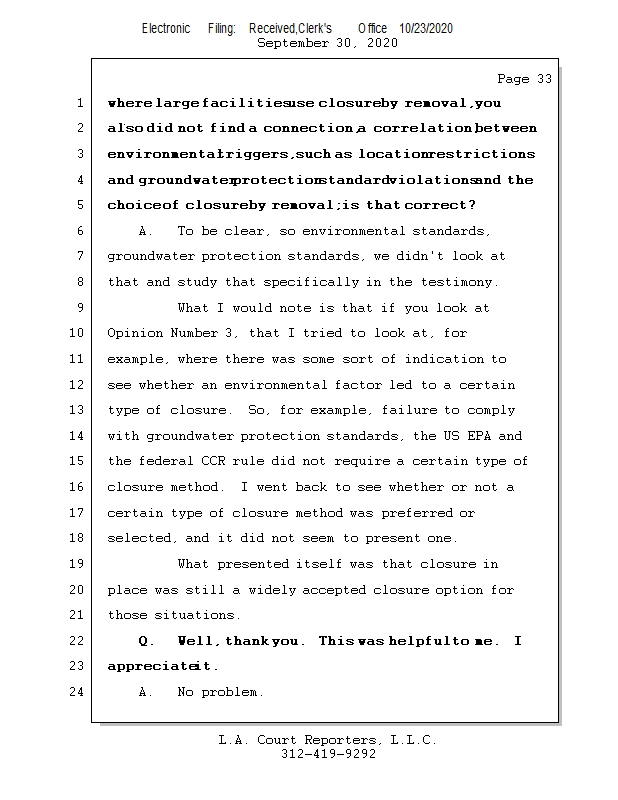 Electronic Filing: Received,Clerk's Office 10/23/2020
September 30, 2020

Page 33

1 where large facilities use closure by removal, you
2 also did not find a connection, a correlation between
3 environmental triggers, such as location restrictions
4 and groundwater protection standard violations and the
5 choice of closure by removal; is that correct?
6 A. To be clear, so environmental standards,
7 groundwater protection standards, we didn't look at
8 that and study that specifically in the testimony.
9 What I would note is that if you look at
10 Opinion Number 3, that I tried to look at, for
11 example, where there was some sort of indication to
12 see whether an environmental factor led to a certain
13 type of closure. So, for example, failure to comply
14 with groundwater protection standards, the US EPA and
15 the federal CCR rule did not require a certain type of
16 closure method. I went back to see whether or not a
17 certain type of closure method was preferred or
18 selected, and it did not seem to present one.
19 What presented itself was that closure in
20 place was still a widely accepted closure option for
21 those situations.
22 Q. Well, thank you. This was helpful to me. I
23 appreciate it.
24 A. No problem.

L.A. Court Reporters, L.L.C.
312-419-9292